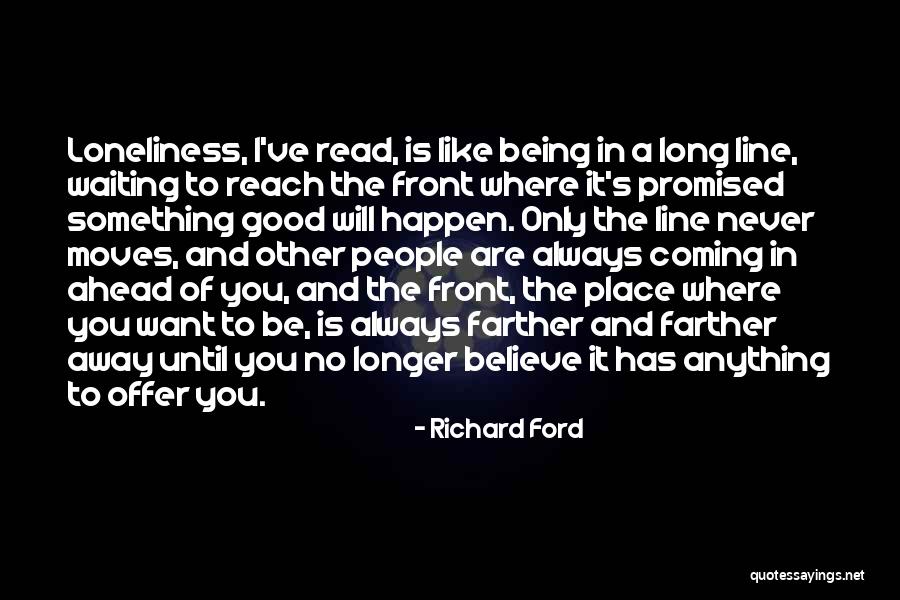 Loneliness, I've read, is like being in a long line, waiting to reach the front where it's promised something good will happen. Only the line never moves, and other people are always coming in ahead of you, and the front, the place where you want to be, is always farther and farther away until you no longer believe it has anything to offer you.

- Richard Ford

quotessayings.net